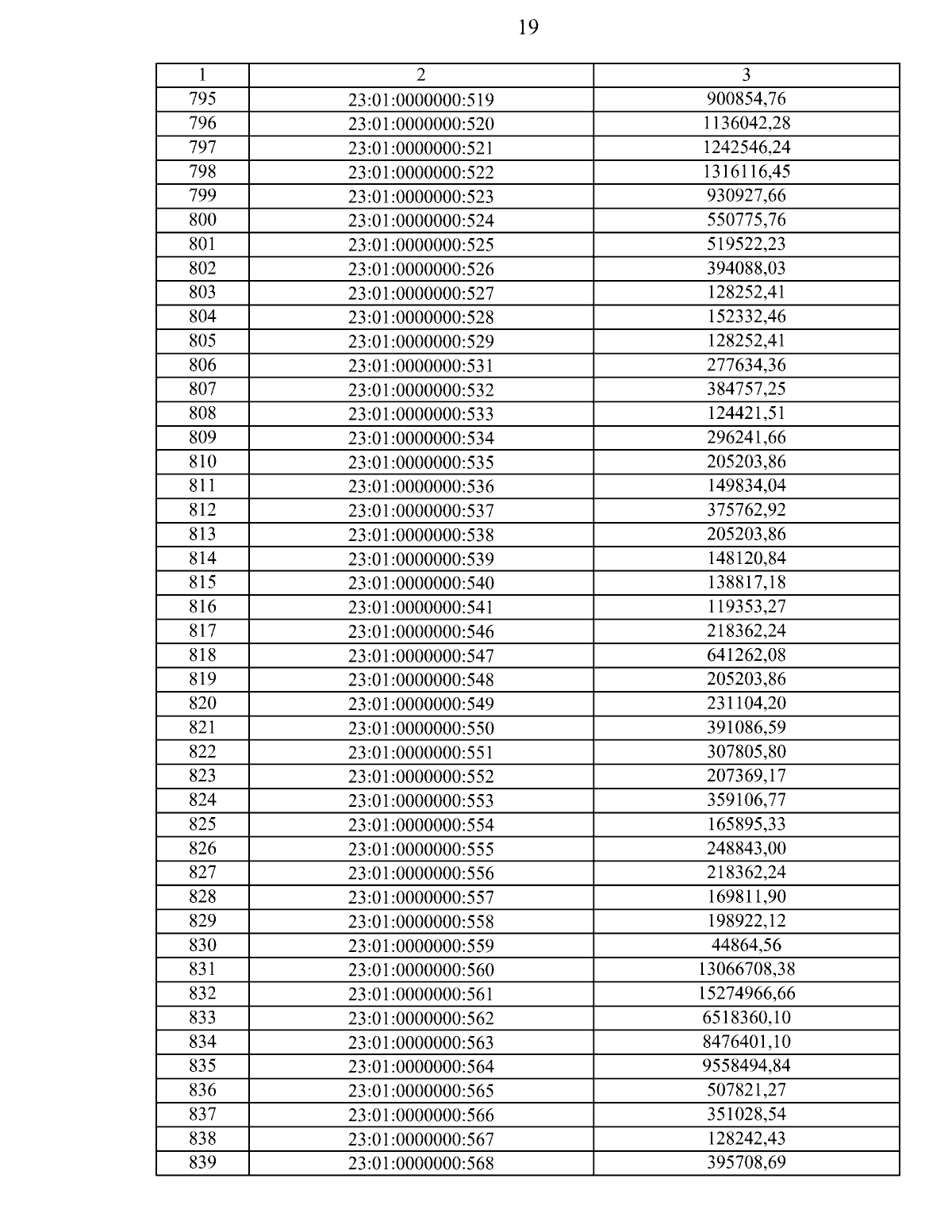 19

| 1 | 2 | 3 |
|---|---|---|
| 795 | 23:01:0000000:519 | 900854,76 |
| 796 | 23:01:0000000:520 | 1136042,28 |
| 797 | 23:01:0000000:521 | 1242546,24 |
| 798 | 23:01:0000000:522 | 1316116,45 |
| 799 | 23:01:0000000:523 | 930927,66 |
| 800 | 23:01:0000000:524 | 550775,76 |
| 801 | 23:01:0000000:525 | 519522,23 |
| 802 | 23:01:0000000:526 | 394088,03 |
| 803 | 23:01:0000000:527 | 128252,41 |
| 804 | 23:01:0000000:528 | 152332,46 |
| 805 | 23:01:0000000:529 | 128252,41 |
| 806 | 23:01:0000000:531 | 277634,36 |
| 807 | 23:01:0000000:532 | 384757,25 |
| 808 | 23:01:0000000:533 | 124421,51 |
| 809 | 23:01:0000000:534 | 296241,66 |
| 810 | 23:01:0000000:535 | 205203,86 |
| 811 | 23:01:0000000:536 | 149834,04 |
| 812 | 23:01:0000000:537 | 375762,92 |
| 813 | 23:01:0000000:538 | 205203,86 |
| 814 | 23:01:0000000:539 | 148120,84 |
| 815 | 23:01:0000000:540 | 138817,18 |
| 816 | 23:01:0000000:541 | 119353,27 |
| 817 | 23:01:0000000:546 | 218362,24 |
| 818 | 23:01:0000000:547 | 641262,08 |
| 819 | 23:01:0000000:548 | 205203,86 |
| 820 | 23:01:0000000:549 | 231104,20 |
| 821 | 23:01:0000000:550 | 391086,59 |
| 822 | 23:01:0000000:551 | 307805,80 |
| 823 | 23:01:0000000:552 | 207369,17 |
| 824 | 23:01:0000000:553 | 359106,77 |
| 825 | 23:01:0000000:554 | 165895,33 |
| 826 | 23:01:0000000:555 | 248843,00 |
| 827 | 23:01:0000000:556 | 218362,24 |
| 828 | 23:01:0000000:557 | 169811,90 |
| 829 | 23:01:0000000:558 | 198922,12 |
| 830 | 23:01:0000000:559 | 44864,56 |
| 831 | 23:01:0000000:560 | 13066708,38 |
| 832 | 23:01:0000000:561 | 15274966,66 |
| 833 | 23:01:0000000:562 | 6518360,10 |
| 834 | 23:01:0000000:563 | 8476401,10 |
| 835 | 23:01:0000000:564 | 9558494,84 |
| 836 | 23:01:0000000:565 | 507821,27 |
| 837 | 23:01:0000000:566 | 351028,54 |
| 838 | 23:01:0000000:567 | 128242,43 |
| 839 | 23:01:0000000:568 | 395708,69 |